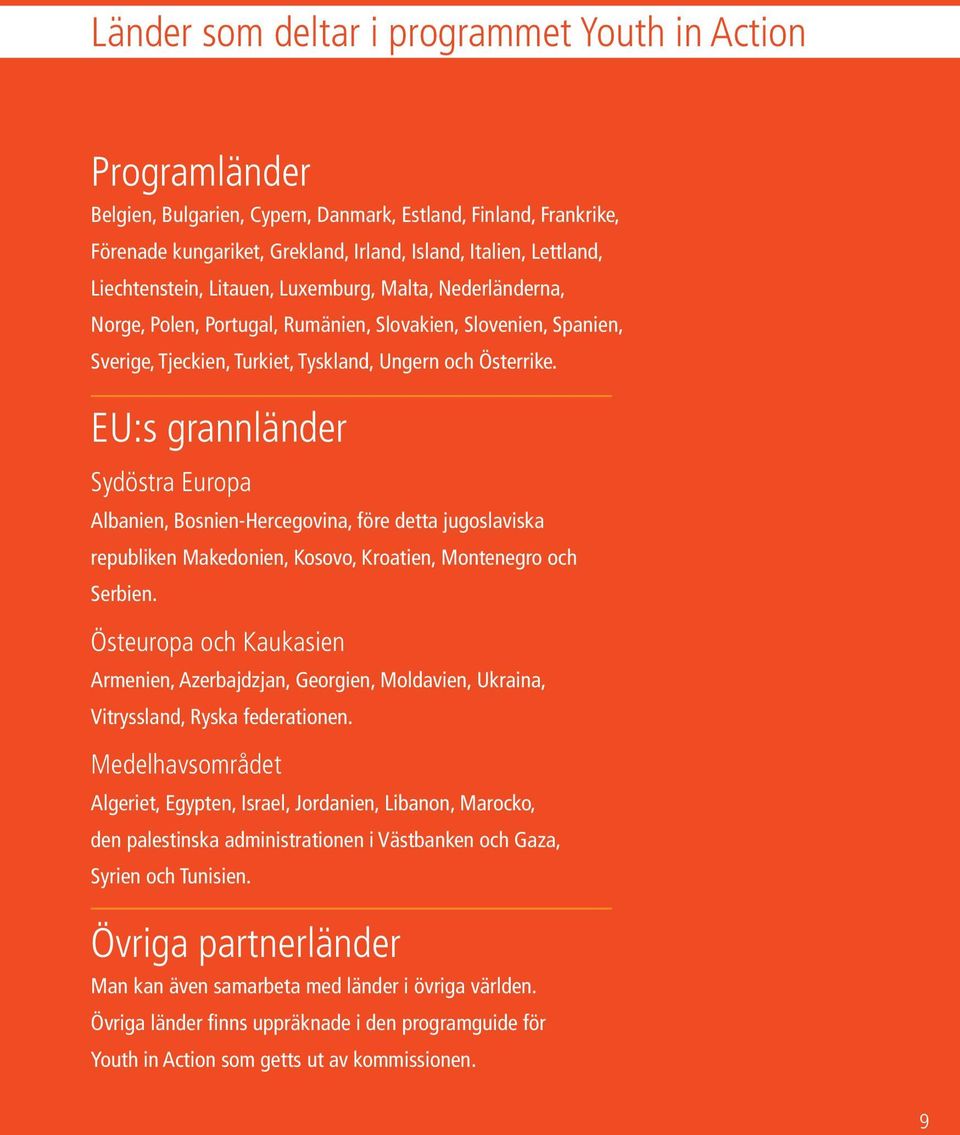 Länder som deltar i programmet Youth in Action

Programländer

Belgien, Bulgarien, Cypern, Danmark, Estland, Finland, Frankrike, Förenade kungariket, Grekland, Irland, Island, Italien, Lettland, Liechtenstein, Litauen, Luxemburg, Malta, Nederländerna, Norge, Polen, Portugal, Rumänien, Slovakien, Slovenien, Spanien, Sverige, Tjeckien, Turkiet, Tyskland, Ungern och Österrike.

EU:s grannländer

Sydöstra Europa

Albanien, Bosnien-Hercegovina, före detta jugoslaviska republiken Makedonien, Kosovo, Kroatien, Montenegro och Serbien.

Östeuropa och Kaukasien

Armenien, Azerbajdzjan, Georgien, Moldavien, Ukraina, Vitryssland, Ryska federationen.

Medelhavsområdet

Algeriet, Egypten, Israel, Jordanien, Libanon, Marocko, den palestinska administrationen i Västbanken och Gaza, Syrien och Tunisien.

Övriga partnerländer

Man kan även samarbeta med länder i övriga världen. Övriga länder finns uppräknade i den programguide för Youth in Action som getts ut av kommissionen.

9